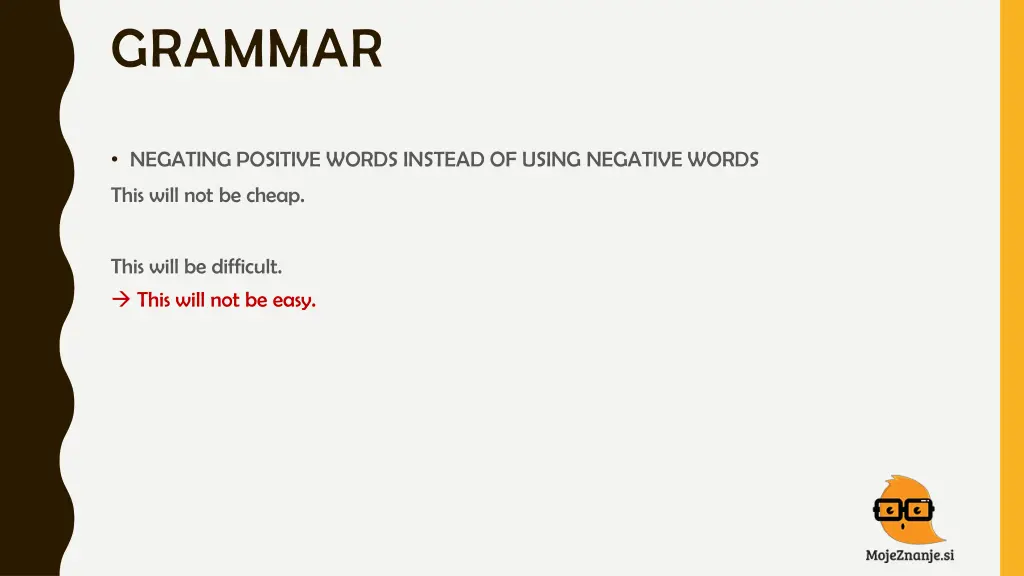 GRAMMAR

• NEGATING POSITIVE WORDS INSTEAD OF USING NEGATIVE WORDS
This will not be cheap.

This will be difficult.
→ This will not be easy.

MojeZnanje.si